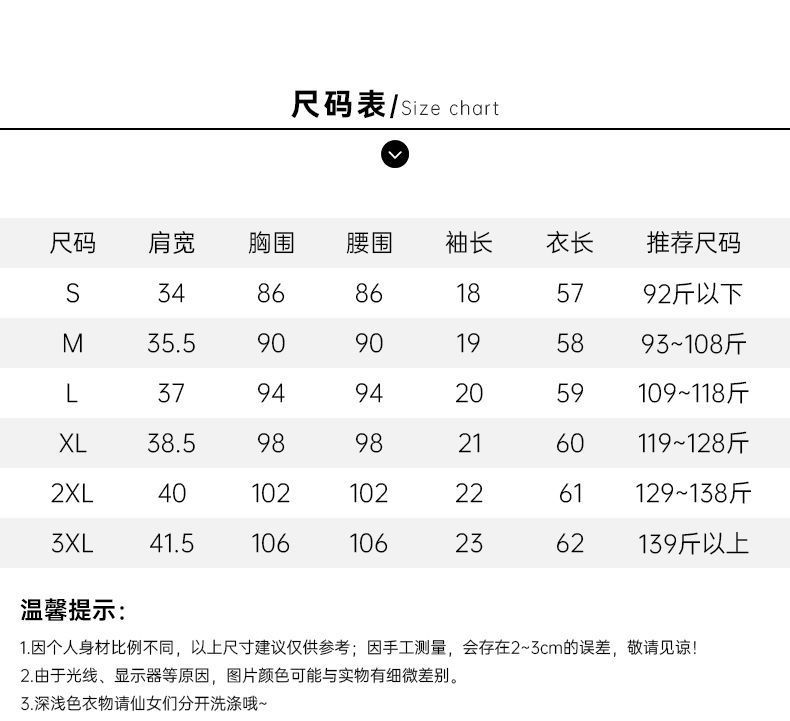 尺码表/Size chart

| 尺码 | 肩宽 | 胸围 | 腰围 | 袖长 | 衣长 | 推荐尺码 |
|---|---|---|---|---|---|---|
| S | 34 | 86 | 86 | 18 | 57 | 92斤以下 |
| M | 35.5 | 90 | 90 | 19 | 58 | 93~108斤 |
| L | 37 | 94 | 94 | 20 | 59 | 109~118斤 |
| XL | 38.5 | 98 | 98 | 21 | 60 | 119~128斤 |
| 2XL | 40 | 102 | 102 | 22 | 61 | 129~138斤 |
| 3XL | 41.5 | 106 | 106 | 23 | 62 | 139斤以上 |

温馨提示:

1.因个人身材比例不同，以上尺寸建议仅供参考；因手工测量，会存在2~3cm的误差，敬请见谅!
2.由于光线、显示器等原因，图片颜色可能与实物有细微差别。
3.深浅色衣物请仙女们分开洗涤哦~